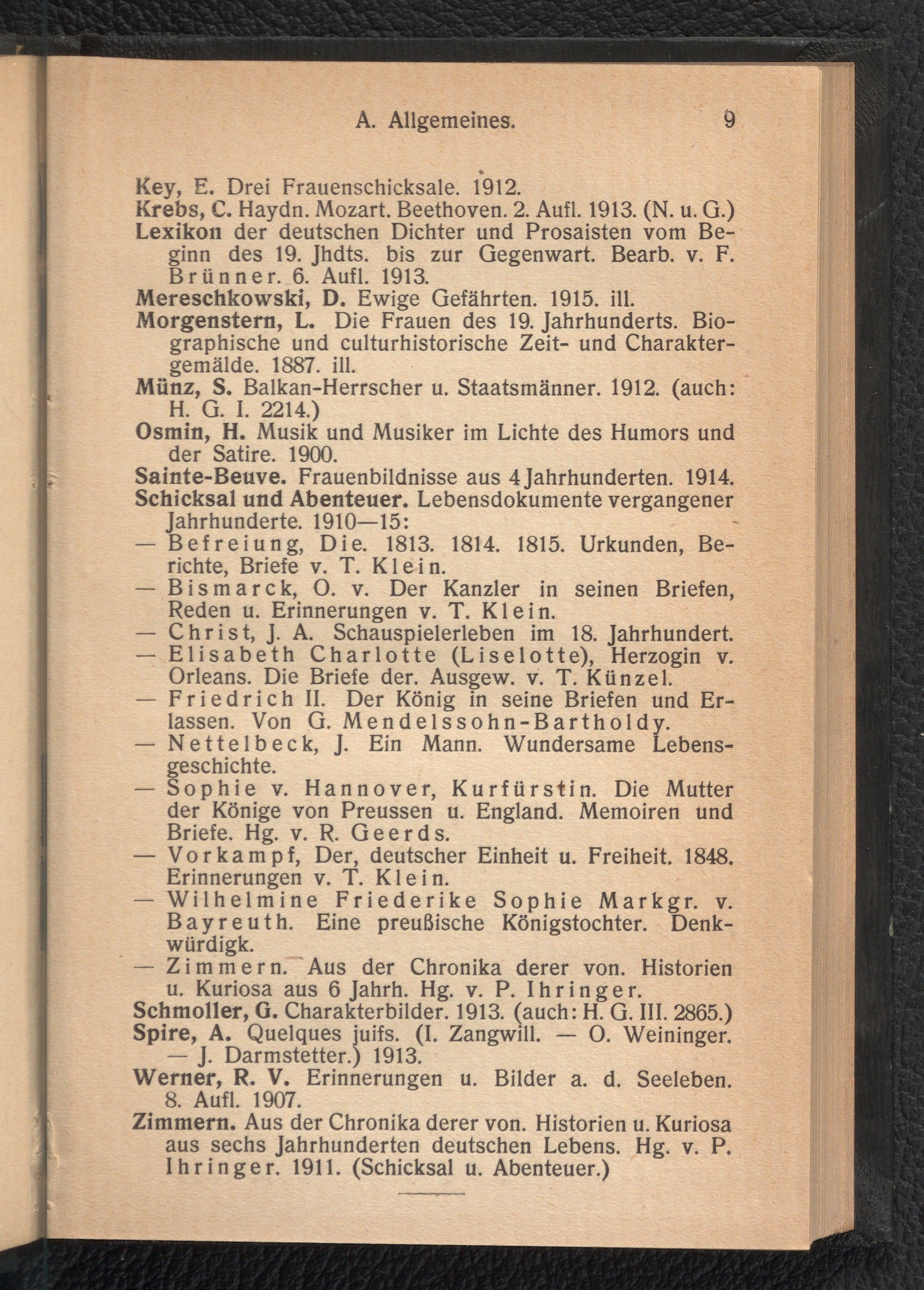 A. Allgemeines. 9

Key, E. Drei Frauenschicksale. 1912.
Krebs, C. Haydn. Mozart. Beethoven. 2. Aufl. 1913. (N. u. G.)
Lexikon der deutschen Dichter und Prosaisten vom Beginn des 19. Jhdts. bis zur Gegenwart. Bearb. v. F. Brünner. 6. Aufl. 1913.
Mereschkowski, D. Ewige Gefährten. 1915. ill.
Morgenstern, L. Die Frauen des 19. Jahrhunderts. Biographische und culturhistorische Zeit- und Charaktergemälde. 1887. ill.
Münz, S. Balkan-Herrscher u. Staatsmänner. 1912. (auch: H. G. I. 2214.)
Osmin, H. Musik und Musiker im Lichte des Humors und der Satire. 1900.
Sainte-Beuve. Frauenbildnisse aus 4 Jahrhunderten. 1914.
Schicksal und Abenteuer. Lebensdokumente vergangener Jahrhunderte. 1910—15:
— Befreiung, Die. 1813. 1814. 1815. Urkunden, Berichte, Briefe v. T. Klein.
— Bismarck, O. v. Der Kanzler in seinen Briefen, Reden u. Erinnerungen v. T. Klein.
— Christ, J. A. Schauspielerleben im 18. Jahrhundert.
— Elisabeth Charlotte (Liselotte), Herzogin v. Orleans. Die Briefe der. Ausgew. v. T. Künzel.
— Friedrich II. Der König in seine Briefen und Erlassen. Von G. Mendelssohn-Bartholdy.
— Nettelbeck, J. Ein Mann. Wundersame Lebensgeschichte.
— Sophie v. Hannover, Kurfürstin. Die Mutter der Könige von Preussen u. England. Memoiren und Briefe. Hg. v. R. Geerds.
— Vorkampf, Der, deutscher Einheit u. Freiheit. 1848. Erinnerungen v. T. Klein.
— Wilhelmine Friederike Sophie Markgr. v. Bayreuth. Eine preußische Königstochter. Denkwürdigk.
— Zimmern. Aus der Chronika derer von. Historien u. Kuriosa aus 6 Jahrh. Hg. v. P. Ihringer.
Schmoller, G. Charakterbilder. 1913. (auch: H. G. III. 2865.)
Spire, A. Quelques juifs. (I. Zangwill. — O. Weininger. — J. Darmstetter.) 1913.
Werner, R. V. Erinnerungen u. Bilder a. d. Seeleben. 8. Aufl. 1907.
Zimmern. Aus der Chronika derer von. Historien u. Kuriosa aus sechs Jahrhunderten deutschen Lebens. Hg. v. P. Ihringer. 1911. (Schicksal u. Abenteuer.)